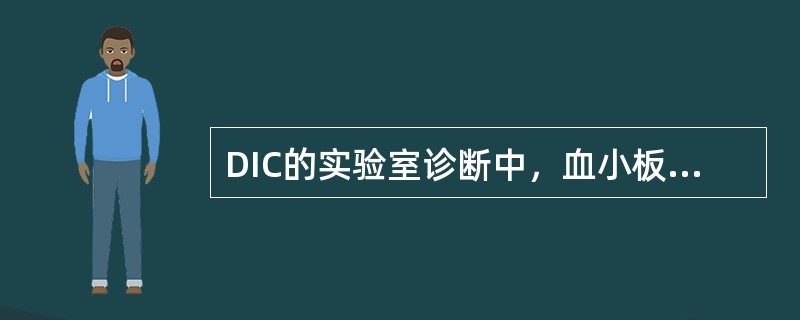 DIC的实验室诊断中，血小板...